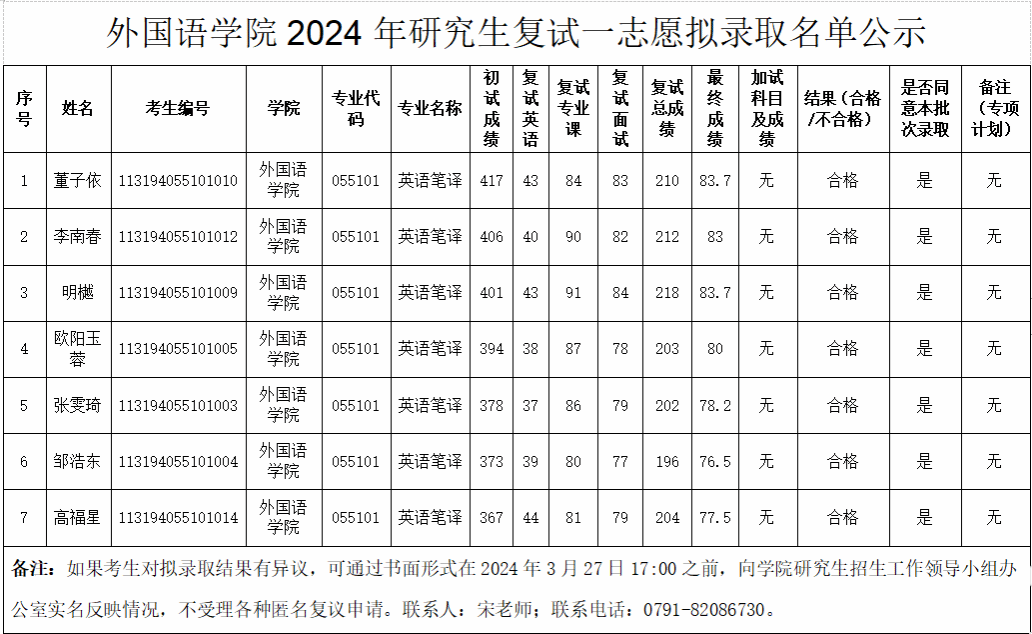 外国语学院 2024 年研究生复试一志愿拟录取名单公示

| 序号 | 姓名 | 考生编号 | 学院 | 专业代码 | 专业名称 | 初试成绩 | 复试英语 | 复试专业课 | 复试面试 | 复试总成绩 | 最终成绩 | 加试科目及成绩 | 结果（合格/不合格） | 是否同意本批次录取 | 备注（专项计划） |
|---|---|---|---|---|---|---|---|---|---|---|---|---|---|---|---|
| 1 | 董子依 | 113194055101010 | 外国语学院 | 055101 | 英语笔译 | 417 | 43 | 84 | 83 | 210 | 83.7 | 无 | 合格 | 是 | 无 |
| 2 | 李南春 | 113194055101012 | 外国语学院 | 055101 | 英语笔译 | 406 | 40 | 90 | 82 | 212 | 83 | 无 | 合格 | 是 | 无 |
| 3 | 明樾 | 113194055101009 | 外国语学院 | 055101 | 英语笔译 | 401 | 43 | 91 | 84 | 218 | 83.7 | 无 | 合格 | 是 | 无 |
| 4 | 欧阳玉蓉 | 113194055101005 | 外国语学院 | 055101 | 英语笔译 | 394 | 38 | 87 | 78 | 203 | 80 | 无 | 合格 | 是 | 无 |
| 5 | 张雯琦 | 113194055101003 | 外国语学院 | 055101 | 英语笔译 | 378 | 37 | 86 | 79 | 202 | 78.2 | 无 | 合格 | 是 | 无 |
| 6 | 邹浩东 | 113194055101004 | 外国语学院 | 055101 | 英语笔译 | 373 | 39 | 80 | 77 | 196 | 76.5 | 无 | 合格 | 是 | 无 |
| 7 | 高福星 | 113194055101014 | 外国语学院 | 055101 | 英语笔译 | 367 | 44 | 81 | 79 | 204 | 77.5 | 无 | 合格 | 是 | 无 |

备注：如果考生对拟录取结果有异议，可通过书面形式在 2024 年 3 月 27 日 17:00 之前，向学院研究生招生工作领导小组办公室实名反映情况，不受理各种匿名复议申请。联系人：宋老师；联系电话：0791-82086730。